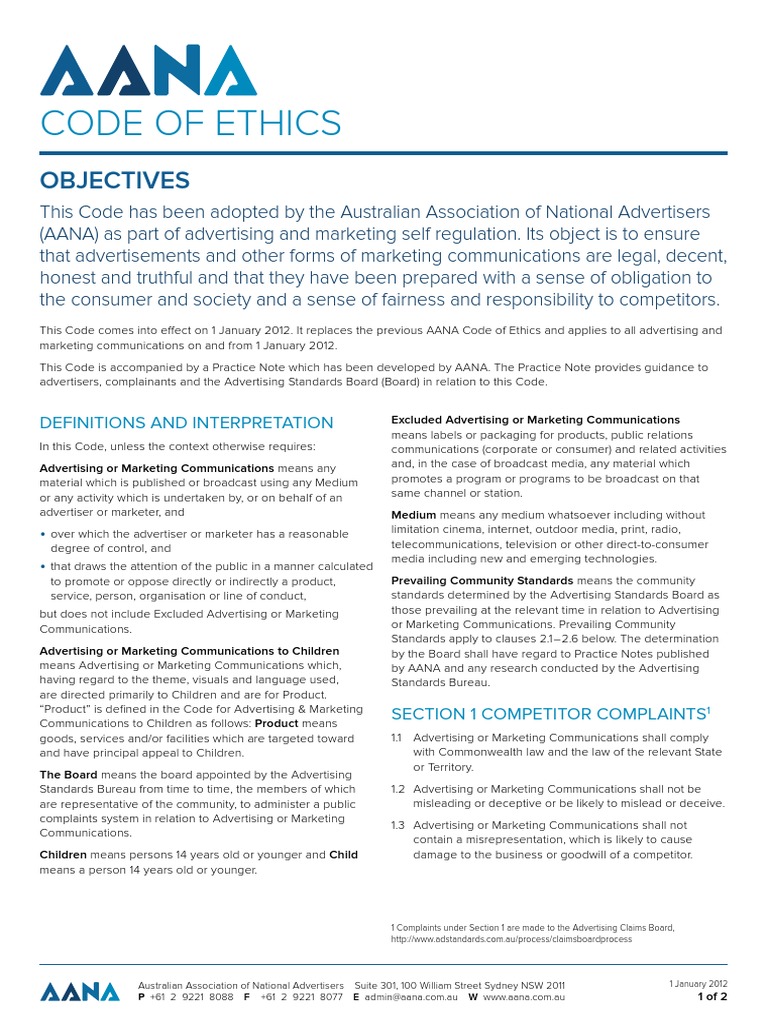 AANA
CODE OF ETHICS

OBJECTIVES

This Code has been adopted by the Australian Association of National Advertisers (AANA) as part of advertising and marketing self regulation. Its object is to ensure that advertisements and other forms of marketing communications are legal, decent, honest and truthful and that they have been prepared with a sense of obligation to the consumer and society and a sense of fairness and responsibility to competitors.

This Code comes into effect on 1 January 2012. It replaces the previous AANA Code of Ethics and applies to all advertising and marketing communications on and from 1 January 2012.

This Code is accompanied by a Practice Note which has been developed by AANA. The Practice Note provides guidance to advertisers, complainants and the Advertising Standards Board (Board) in relation to this Code.

DEFINITIONS AND INTERPRETATION

In this Code, unless the context otherwise requires:

Advertising or Marketing Communications means any material which is published or broadcast using any Medium or any activity which is undertaken by, or on behalf of an advertiser or marketer, and

• over which the advertiser or marketer has a reasonable degree of control, and

• that draws the attention of the public in a manner calculated to promote or oppose directly or indirectly a product, service, person, organisation or line of conduct,

but does not include Excluded Advertising or Marketing Communications.

Advertising or Marketing Communications to Children means Advertising or Marketing Communications which, having regard to the theme, visuals and language used, are directed primarily to Children and are for Product. "Product" is defined in the Code for Advertising & Marketing Communications to Children as follows: Product means goods, services and/or facilities which are targeted toward and have principal appeal to Children.

The Board means the board appointed by the Advertising Standards Bureau from time to time, the members of which are representative of the community, to administer a public complaints system in relation to Advertising or Marketing Communications.

Children means persons 14 years old or younger and Child means a person 14 years old or younger.

Excluded Advertising or Marketing Communications means labels or packaging for products, public relations communications (corporate or consumer) and related activities and, in the case of broadcast media, any material which promotes a program or programs to be broadcast on that same channel or station.

Medium means any medium whatsoever including without limitation cinema, internet, outdoor media, print, radio, telecommunications, television or other direct-to-consumer media including new and emerging technologies.

Prevailing Community Standards means the community standards determined by the Advertising Standards Board as those prevailing at the relevant time in relation to Advertising or Marketing Communications. Prevailing Community Standards apply to clauses 2.1–2.6 below. The determination by the Board shall have regard to Practice Notes published by AANA and any research conducted by the Advertising Standards Bureau.

SECTION 1 COMPETITOR COMPLAINTS$^1$

1.1 Advertising or Marketing Communications shall comply with Commonwealth law and the law of the relevant State or Territory.

1.2 Advertising or Marketing Communications shall not be misleading or deceptive or be likely to mislead or deceive.

1.3 Advertising or Marketing Communications shall not contain a misrepresentation, which is likely to cause damage to the business or goodwill of a competitor.

1 Complaints under Section 1 are made to the Advertising Claims Board, http://www.adstandards.com.au/process/claimsboardprocess

AANA Australian Association of National Advertisers Suite 301, 100 William Street Sydney NSW 2011
P +61 2 9221 8088 F +61 2 9221 8077 E admin@aana.com.au W www.aana.com.au

1 January 2012
1 of 2